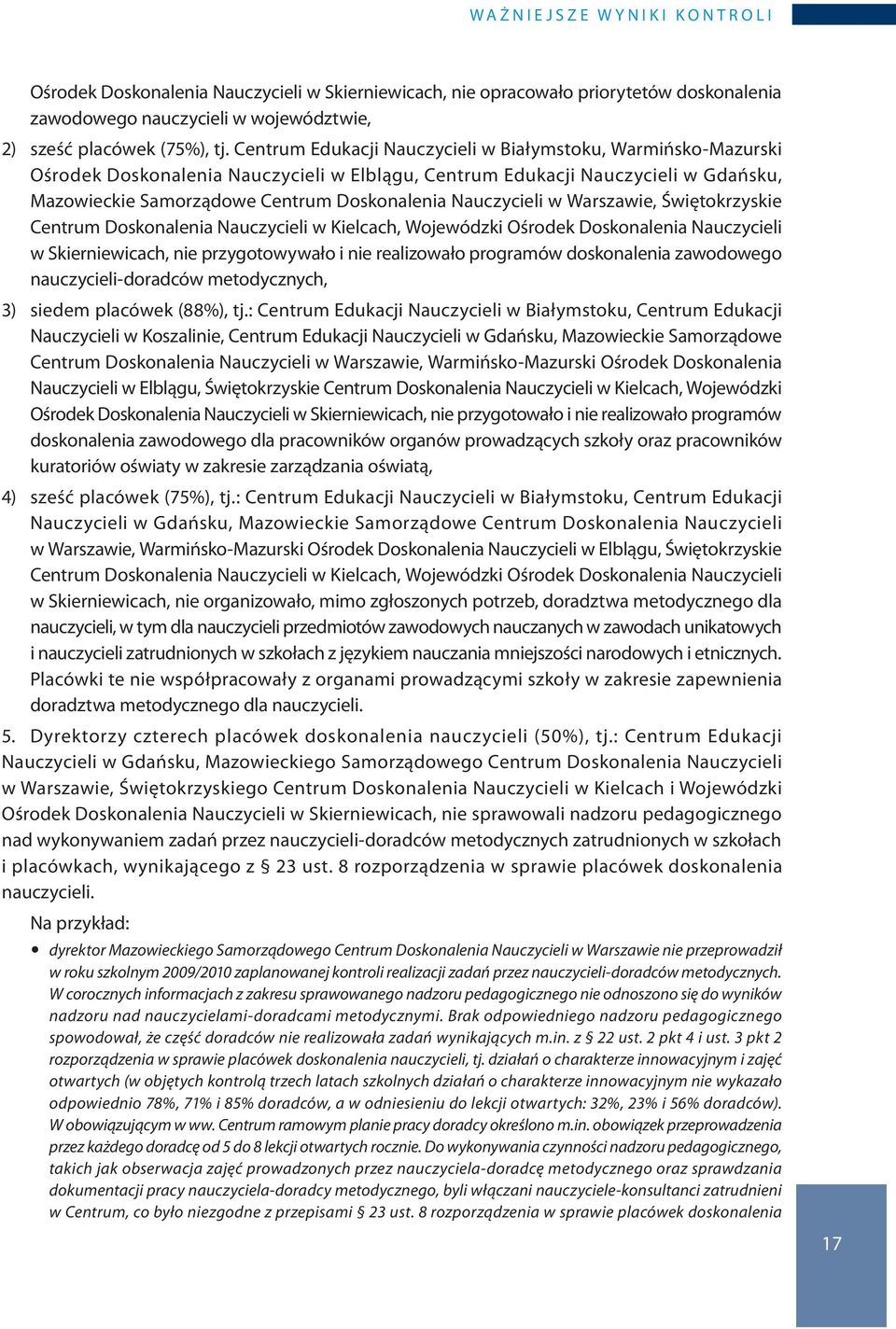 WAŻNIEJSZE WYNIKI KONTROLI

Ośrodek Doskonalenia Nauczycieli w Skierniewicach, nie opracowało priorytetów doskonalenia zawodowego nauczycieli w województwie,

2) sześć placówek (75%), tj. Centrum Edukacji Nauczycieli w Białymstoku, Warmińsko-Mazurski Ośrodek Doskonalenia Nauczycieli w Elblągu, Centrum Edukacji Nauczycieli w Gdańsku, Mazowieckie Samorządowe Centrum Doskonalenia Nauczycieli w Warszawie, Świętokrzyskie Centrum Doskonalenia Nauczycieli w Kielcach, Wojewódzki Ośrodek Doskonalenia Nauczycieli w Skierniewicach, nie przygotowywało i nie realizowało programów doskonalenia zawodowego nauczycieli-doradców metodycznych,

3) siedem placówek (88%), tj.: Centrum Edukacji Nauczycieli w Białymstoku, Centrum Edukacji Nauczycieli w Koszalinie, Centrum Edukacji Nauczycieli w Gdańsku, Mazowieckie Samorządowe Centrum Doskonalenia Nauczycieli w Warszawie, Warmińsko-Mazurski Ośrodek Doskonalenia Nauczycieli w Elblągu, Świętokrzyskie Centrum Doskonalenia Nauczycieli w Kielcach, Wojewódzki Ośrodek Doskonalenia Nauczycieli w Skierniewicach, nie przygotowało i nie realizowało programów doskonalenia zawodowego dla pracowników organów prowadzących szkoły oraz pracowników kuratoriów oświaty w zakresie zarządzania oświatą,

4) sześć placówek (75%), tj.: Centrum Edukacji Nauczycieli w Białymstoku, Centrum Edukacji Nauczycieli w Gdańsku, Mazowieckie Samorządowe Centrum Doskonalenia Nauczycieli w Warszawie, Warmińsko-Mazurski Ośrodek Doskonalenia Nauczycieli w Elblągu, Świętokrzyskie Centrum Doskonalenia Nauczycieli w Kielcach, Wojewódzki Ośrodek Doskonalenia Nauczycieli w Skierniewicach, nie organizowało, mimo zgłoszonych potrzeb, doradztwa metodycznego dla nauczycieli, w tym dla nauczycieli przedmiotów zawodowych nauczanych w zawodach unikatowych i nauczycieli zatrudnionych w szkołach z językiem nauczania mniejszości narodowych i etnicznych. Placówki te nie współpracowały z organami prowadzącymi szkoły w zakresie zapewnienia doradztwa metodycznego dla nauczycieli.

5. Dyrektorzy czterech placówek doskonalenia nauczycieli (50%), tj.: Centrum Edukacji Nauczycieli w Gdańsku, Mazowieckiego Samorządowego Centrum Doskonalenia Nauczycieli w Warszawie, Świętokrzyskiego Centrum Doskonalenia Nauczycieli w Kielcach i Wojewódzki Ośrodek Doskonalenia Nauczycieli w Skierniewicach, nie sprawowali nadzoru pedagogicznego nad wykonywaniem zadań przez nauczycieli-doradców metodycznych zatrudnionych w szkołach i placówkach, wynikającego z § 23 ust. 8 rozporządzenia w sprawie placówek doskonalenia nauczycieli.

Na przykład:

• dyrektor Mazowieckiego Samorządowego Centrum Doskonalenia Nauczycieli w Warszawie nie przeprowadził w roku szkolnym 2009/2010 zaplanowanej kontroli realizacji zadań przez nauczycieli-doradców metodycznych. W corocznych informacjach z zakresu sprawowanego nadzoru pedagogicznego nie odnoszono się do wyników nadzoru nad nauczycielami-doradcami metodycznymi. Brak odpowiedniego nadzoru pedagogicznego spowodował, że część doradców nie realizowała zadań wynikających m.in. z § 22 ust. 2 pkt 4 i ust. 3 pkt 2 rozporządzenia w sprawie placówek doskonalenia nauczycieli, tj. działań o charakterze innowacyjnym i zajęć otwartych (w objętych kontrolą trzech latach szkolnych działań o charakterze innowacyjnym nie wykazało odpowiednio 78%, 71% i 85% doradców, a w odniesieniu do lekcji otwartych: 32%, 23% i 56% doradców). W obowiązującym w ww. Centrum ramowym planie pracy doradcy określono m.in. obowiązek przeprowadzenia przez każdego doradcę od 5 do 8 lekcji otwartych rocznie. Do wykonywania czynności nadzoru pedagogicznego, takich jak obserwacja zajęć prowadzonych przez nauczyciela-doradcę metodycznego oraz sprawdzania dokumentacji pracy nauczyciela-doradcy metodycznego, byli włączani nauczyciele-konsultanci zatrudnieni w Centrum, co było niezgodne z przepisami § 23 ust. 8 rozporządzenia w sprawie placówek doskonalenia

17